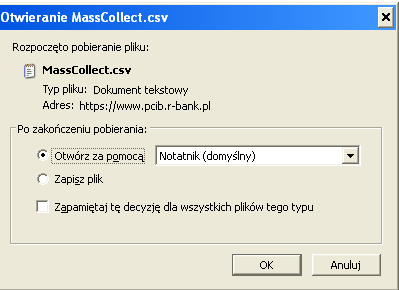 Otwieranie MassCollect.csv

Rozpoczęto pobieranie pliku:

MassCollect.csv

Typ pliku: Dokument tekstowy

Adres: https://www.pcib.r-bank.pl

Po zakończeniu pobierania:

Otwórz za pomocą

Notatnik (domyślny)

Zapisz plik

Zapamiętaj tę decyzję dla wszystkich plików tego typu

OK

Anuluj